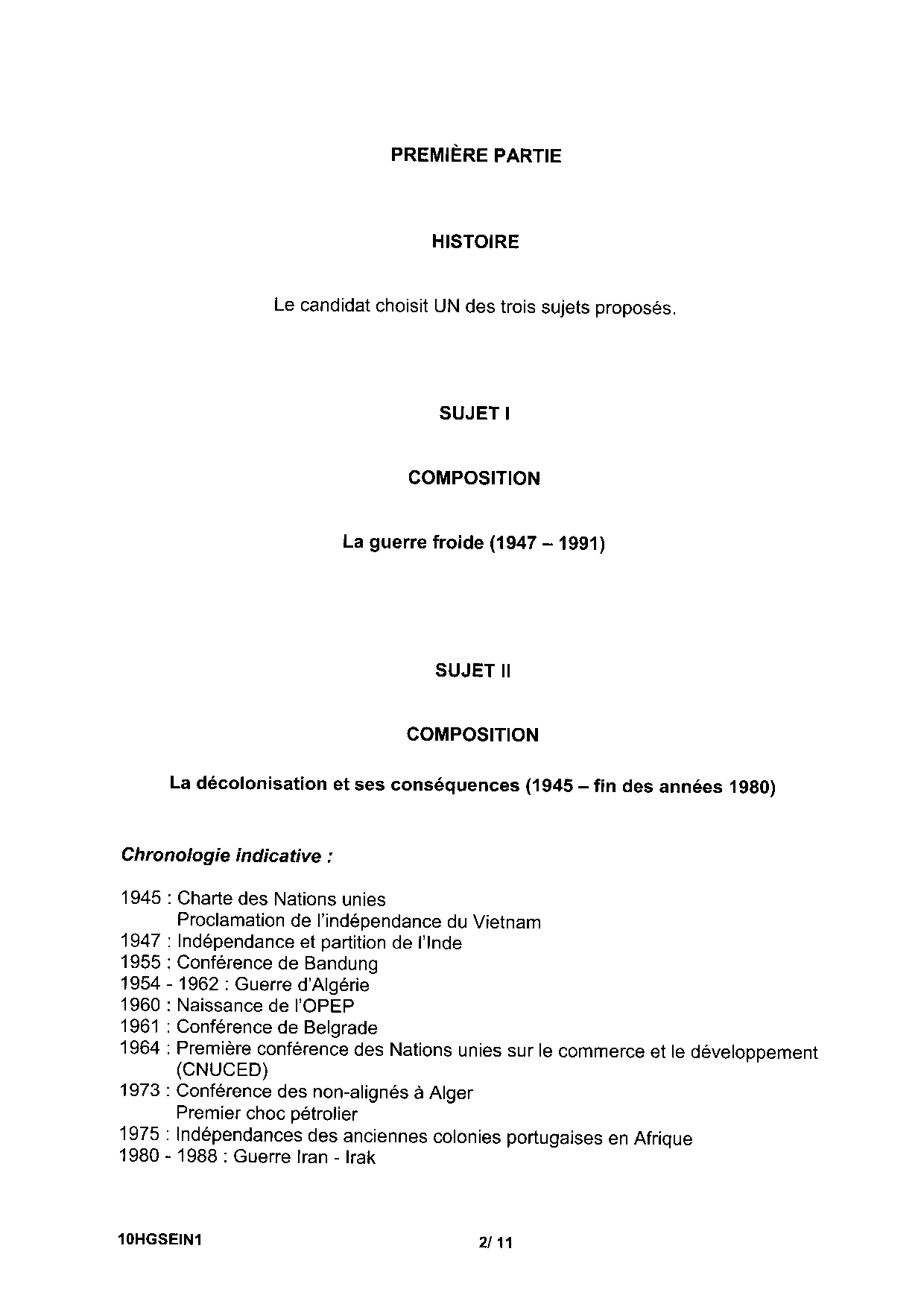 PREMIÈRE PARTIE

HISTOIRE

Le candidat choisit UN des trois sujets proposés.

SUJET I

COMPOSITION

La guerre froide (1947 – 1991)

SUJET II

COMPOSITION

La décolonisation et ses conséquences (1945 – fin des années 1980)

Chronologie indicative :

1945 : Charte des Nations unies
Proclamation de l'indépendance du Vietnam
1947 : Indépendance et partition de l'Inde
1955 : Conférence de Bandung
1954 - 1962 : Guerre d'Algérie
1960 : Naissance de l'OPEP
1961 : Conférence de Belgrade
1964 : Première conférence des Nations unies sur le commerce et le développement (CNUCED)
1973 : Conférence des non-alignés à Alger
Premier choc pétrolier
1975 : Indépendances des anciennes colonies portugaises en Afrique
1980 - 1988 : Guerre Iran - Irak

10HGSEIN1

2/ 11